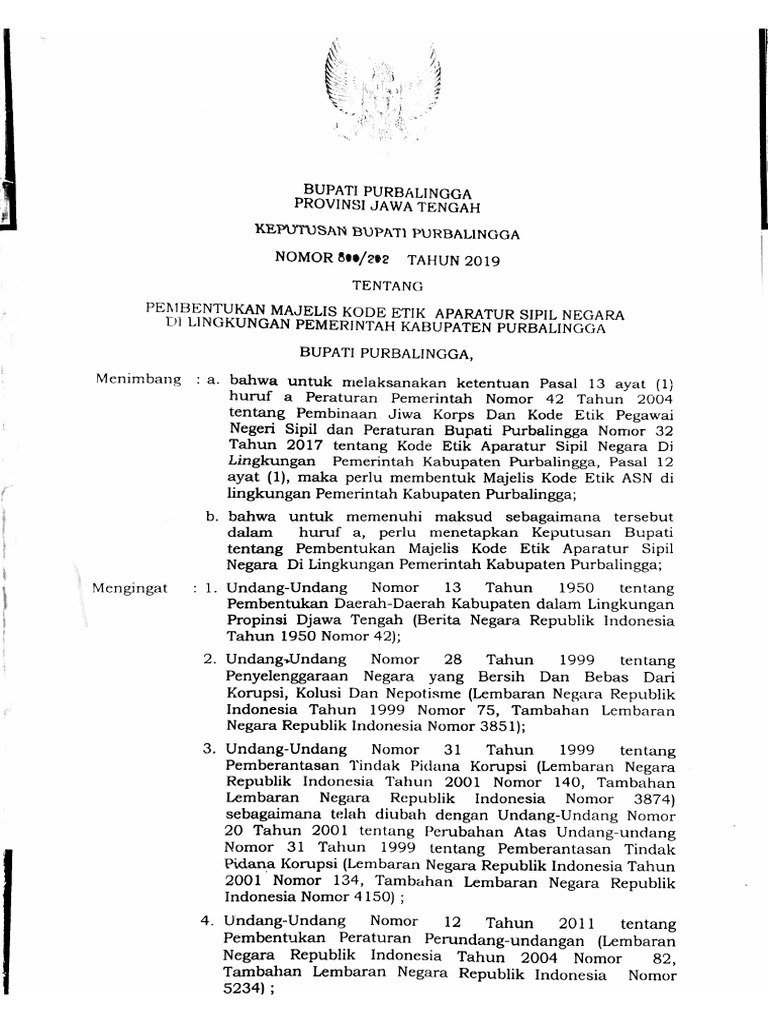 BUPATI PURBALINGGA
PROVINSI JAWA TENGAH

KEPUTUSAN BUPATI PURBALINGGA

NOMOR 800/202 TAHUN 2019

TENTANG

PEMBENTUKAN MAJELIS KODE ETIK APARATUR SIPIL NEGARA DI LINGKUNGAN PEMERINTAH KABUPATEN PURBALINGGA

BUPATI PURBALINGGA,

Menimbang : a. bahwa untuk melaksanakan ketentuan Pasal 13 ayat (1) huruf a Peraturan Pemerintah Nomor 42 Tahun 2004 tentang Pembinaan Jiwa Korps Dan Kode Etik Pegawai Negeri Sipil dan Peraturan Bupati Purbalingga Nomor 32 Tahun 2017 tentang Kode Etik Aparatur Sipil Negara Di Lingkungan Pemerintah Kabupaten Purbalingga, Pasal 12 ayat (1), maka perlu membentuk Majelis Kode Etik ASN di lingkungan Pemerintah Kabupaten Purbalingga;

b. bahwa untuk memenuhi maksud sebagaimana tersebut dalam huruf a, perlu menetapkan Keputusan Bupati tentang Pembentukan Majelis Kode Etik Aparatur Sipil Negara Di Lingkungan Pemerintah Kabupaten Purbalingga;

Mengingat : 1. Undang-Undang Nomor 13 Tahun 1950 tentang Pembentukan Daerah-Daerah Kabupaten dalam Lingkungan Propinsi Djawa Tengah (Berita Negara Republik Indonesia Tahun 1950 Nomor 42);

2. Undang-Undang Nomor 28 Tahun 1999 tentang Penyelenggaraan Negara yang Bersih Dan Bebas Dari Korupsi, Kolusi Dan Nepotisme (Lembaran Negara Republik Indonesia Tahun 1999 Nomor 75, Tambahan Lembaran Negara Republik Indonesia Nomor 3851);

3. Undang-Undang Nomor 31 Tahun 1999 tentang Pemberantasan Tindak Pidana Korupsi (Lembaran Negara Republik Indonesia Tahun 2001 Nomor 140, Tambahan Lembaran Negara Republik Indonesia Nomor 3874) sebagaimana telah diubah dengan Undang-Undang Nomor 20 Tahun 2001 tentang Perubahan Atas Undang-undang Nomor 31 Tahun 1999 tentang Pemberantasan Tindak Pidana Korupsi (Lembaran Negara Republik Indonesia Tahun 2001 Nomor 134, Tambahan Lembaran Negara Republik Indonesia Nomor 4150) ;

4. Undang-Undang Nomor 12 Tahun 2011 tentang Pembentukan Peraturan Perundang-undangan (Lembaran Negara Republik Indonesia Tahun 2004 Nomor 82, Tambahan Lembaran Negara Republik Indonesia Nomor 5234) ;